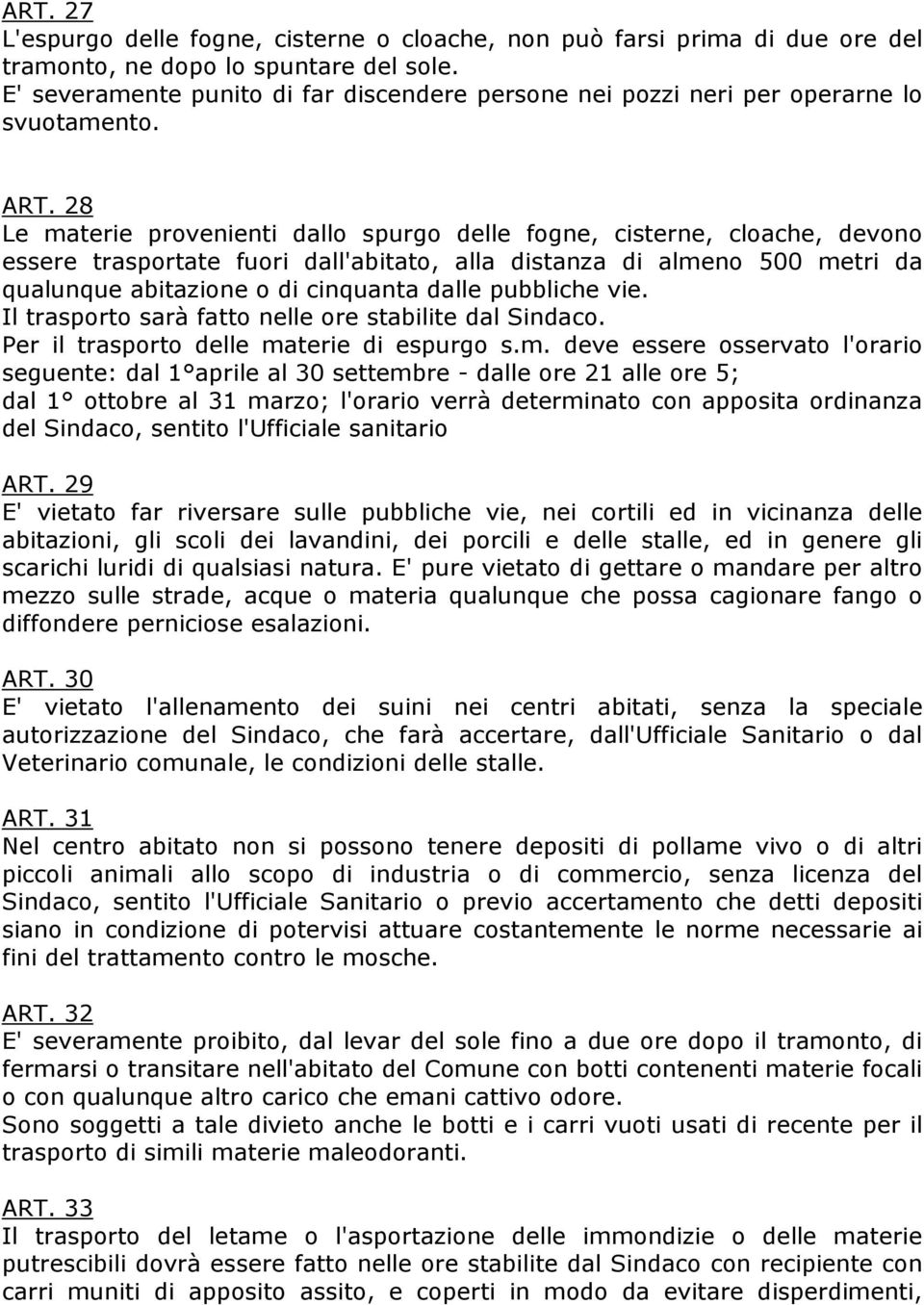 ART. 27
L'espurgo delle fogne, cisterne o cloache, non può farsi prima di due ore del tramonto, ne dopo lo spuntare del sole.
E' severamente punito di far discendere persone nei pozzi neri per operarne lo svuotamento.

ART. 28
Le materie provenienti dallo spurgo delle fogne, cisterne, cloache, devono essere trasportate fuori dall'abitato, alla distanza di almeno 500 metri da qualunque abitazione o di cinquanta dalle pubbliche vie.
Il trasporto sarà fatto nelle ore stabilite dal Sindaco.
Per il trasporto delle materie di espurgo s.m. deve essere osservato l'orario seguente: dal 1°aprile al 30 settembre - dalle ore 21 alle ore 5;
dal 1° ottobre al 31 marzo; l'orario verrà determinato con apposita ordinanza del Sindaco, sentito l'Ufficiale sanitario

ART. 29
E' vietato far riversare sulle pubbliche vie, nei cortili ed in vicinanza delle abitazioni, gli scoli dei lavandini, dei porcili e delle stalle, ed in genere gli scarichi luridi di qualsiasi natura. E' pure vietato di gettare o mandare per altro mezzo sulle strade, acque o materia qualunque che possa cagionare fango o diffondere perniciose esalazioni.

ART. 30
E' vietato l'allenamento dei suini nei centri abitati, senza la speciale autorizzazione del Sindaco, che farà accertare, dall'Ufficiale Sanitario o dal Veterinario comunale, le condizioni delle stalle.

ART. 31
Nel centro abitato non si possono tenere depositi di pollame vivo o di altri piccoli animali allo scopo di industria o di commercio, senza licenza del Sindaco, sentito l'Ufficiale Sanitario o previo accertamento che detti depositi siano in condizione di potervisi attuare costantemente le norme necessarie ai fini del trattamento contro le mosche.

ART. 32
E' severamente proibito, dal levar del sole fino a due ore dopo il tramonto, di fermarsi o transitare nell'abitato del Comune con botti contenenti materie focali o con qualunque altro carico che emani cattivo odore.
Sono soggetti a tale divieto anche le botti e i carri vuoti usati di recente per il trasporto di simili materie maleodoranti.

ART. 33
Il trasporto del letame o l'asportazione delle immondizie o delle materie putrescibili dovrà essere fatto nelle ore stabilite dal Sindaco con recipiente con carri muniti di apposito assito, e coperti in modo da evitare disperdimenti,